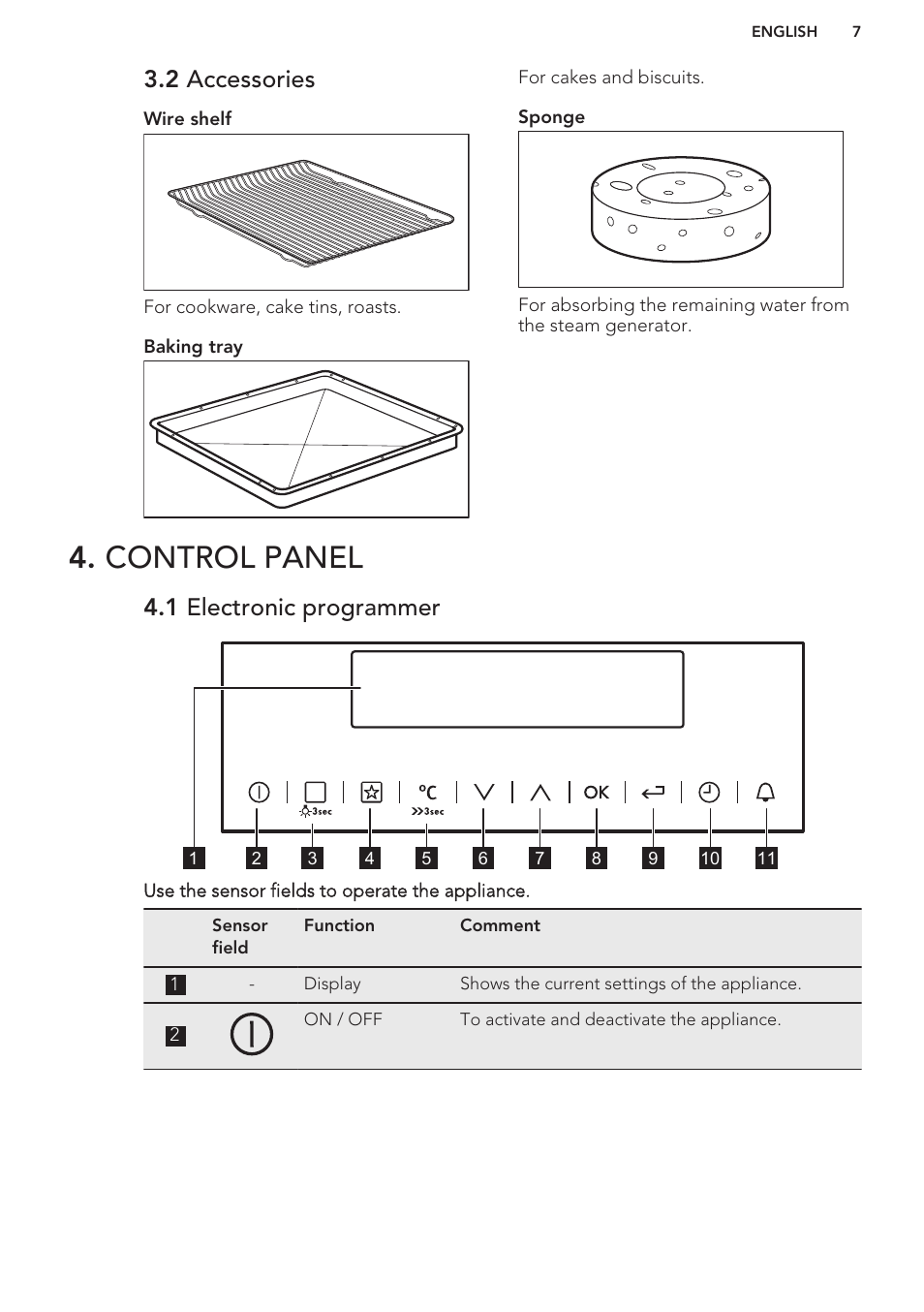 ENGLISH 7

3.2 Accessories

Wire shelf

For cookware, cake tins, roasts.

Baking tray

For cakes and biscuits.

Sponge

For absorbing the remaining water from the steam generator.

4. CONTROL PANEL

4.1 Electronic programmer

3sec

°C

>>3sec

OK

1 2 3 4 5 6 7 8 9 10 11

Use the sensor fields to operate the appliance.

| | Sensor field | Function | Comment |
|---|---|---|---|
| 1 | - | Display | Shows the current settings of the appliance. |
| 2 | | ON / OFF | To activate and deactivate the appliance. |